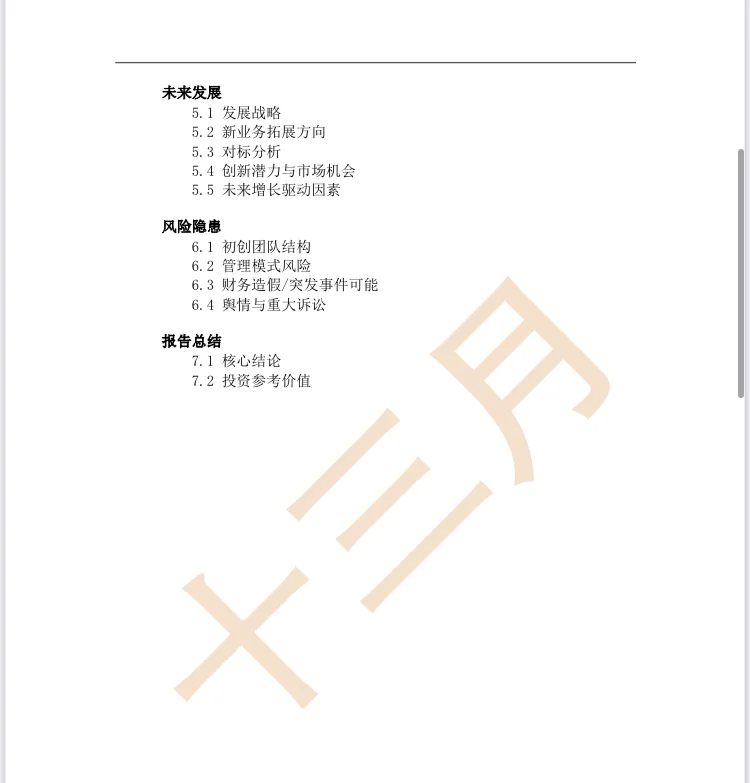 未来发展
5.1 发展战略
5.2 新业务拓展方向
5.3 对标分析
5.4 创新潜力与市场机会
5.5 未来增长驱动因素

风险隐患
6.1 初创团队结构
6.2 管理模式风险
6.3 财务造假/突发事件可能
6.4 舆情与重大诉讼

报告总结
7.1 核心结论
7.2 投资参考价值

十三月